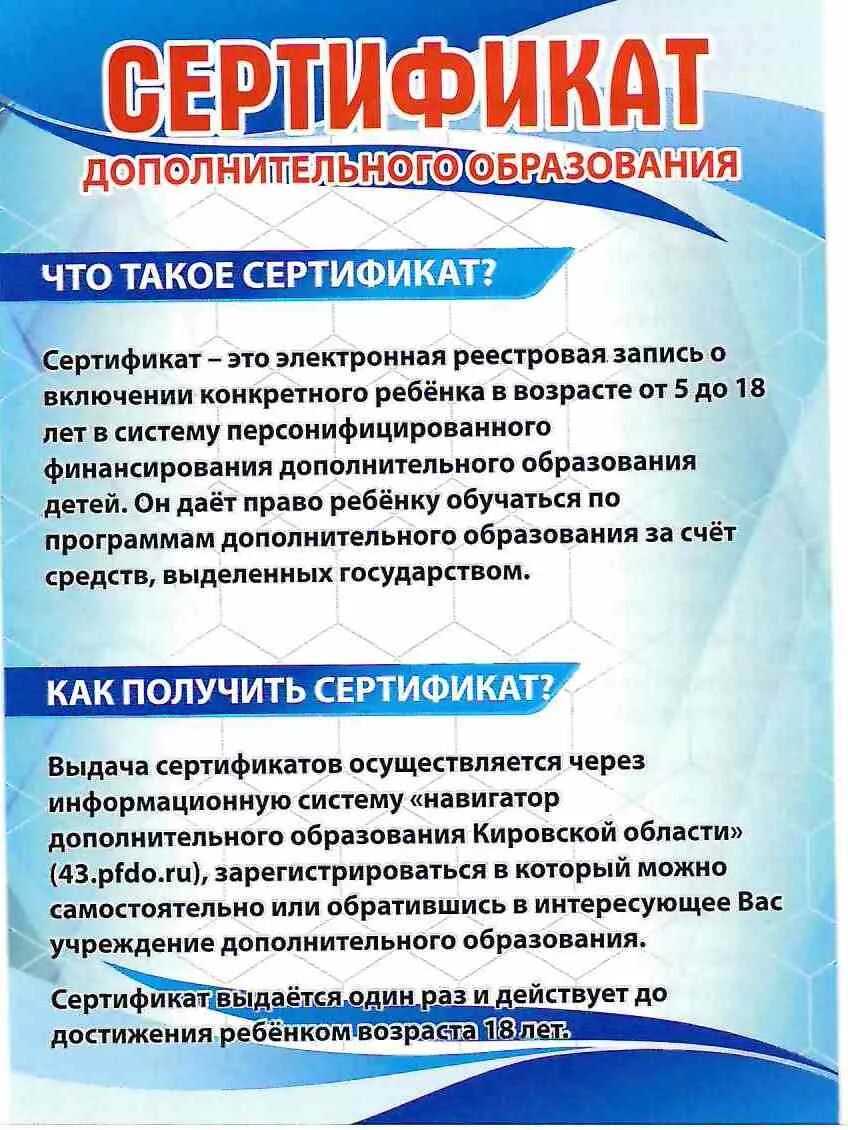 СЕРТИФИКАТ
ДОПОЛНИТЕЛЬНОГО ОБРАЗОВАНИЯ

ЧТО ТАКОЕ СЕРТИФИКАТ?

Сертификат – это электронная реестровая запись о включении конкретного ребёнка в возрасте от 5 до 18 лет в систему персонифицированного финансирования дополнительного образования детей. Он даёт право ребёнку обучаться по программам дополнительного образования за счёт средств, выделенных государством.

КАК ПОЛУЧИТЬ СЕРТИФИКАТ?

Выдача сертификатов осуществляется через информационную систему «навигатор дополнительного образования Кировской области» (43.pfdo.ru), зарегистрироваться в который можно самостоятельно или обратившись в интересующее Вас учреждение дополнительного образования.

Сертификат выдаётся один раз и действует до достижения ребёнком возраста 18 лет.